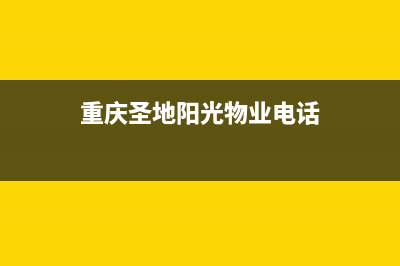 重庆圣地阳光物业电话